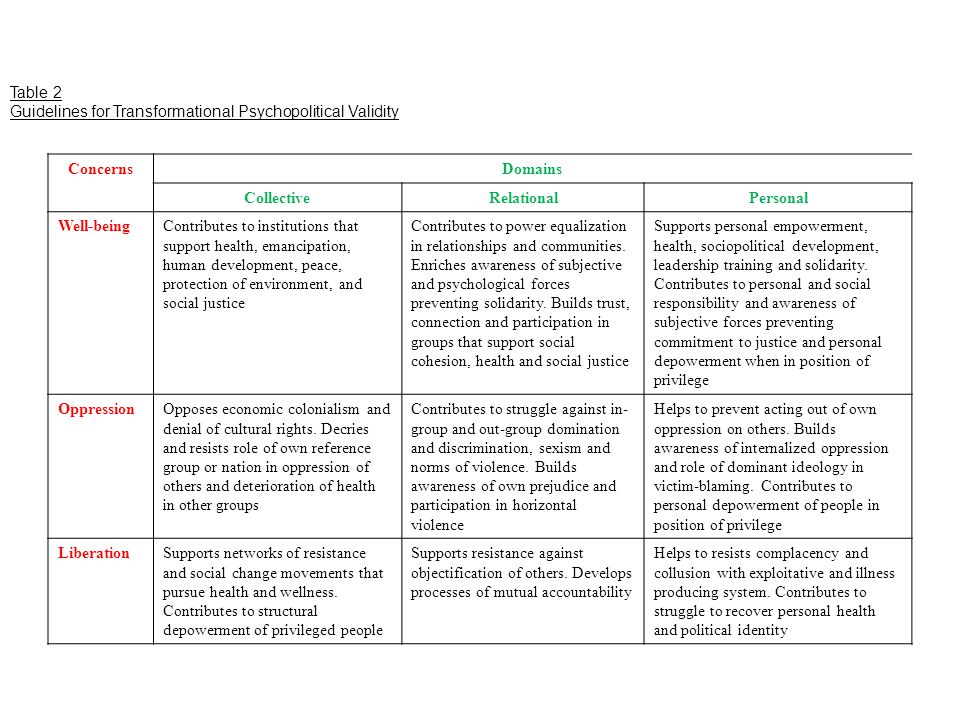 Table 2
Guidelines for Transformational Psychopolitical Validity

| Concerns | Domains | | |
|---|---|---|---|
| | Collective | Relational | Personal |
| Well-being | Contributes to institutions that support health, emancipation, human development, peace, protection of environment, and social justice | Contributes to power equalization in relationships and communities. Enriches awareness of subjective and psychological forces preventing solidarity. Builds trust, connection and participation in groups that support social cohesion, health and social justice | Supports personal empowerment, health, sociopolitical development, leadership training and solidarity. Contributes to personal and social responsibility and awareness of subjective forces preventing commitment to justice and personal depowerment when in position of privilege |
| Oppression | Opposes economic colonialism and denial of cultural rights. Decries and resists role of own reference group or nation in oppression of others and deterioration of health in other groups | Contributes to struggle against in-group and out-group domination and discrimination, sexism and norms of violence. Builds awareness of own prejudice and participation in horizontal violence | Helps to prevent acting out of own oppression on others. Builds awareness of internalized oppression and role of dominant ideology in victim-blaming. Contributes to personal depowerment of people in position of privilege |
| Liberation | Supports networks of resistance and social change movements that pursue health and wellness. Contributes to structural depowerment of privileged people | Supports resistance against objectification of others. Develops processes of mutual accountability | Helps to resists complacency and collusion with exploitative and illness producing system. Contributes to struggle to recover personal health and political identity |